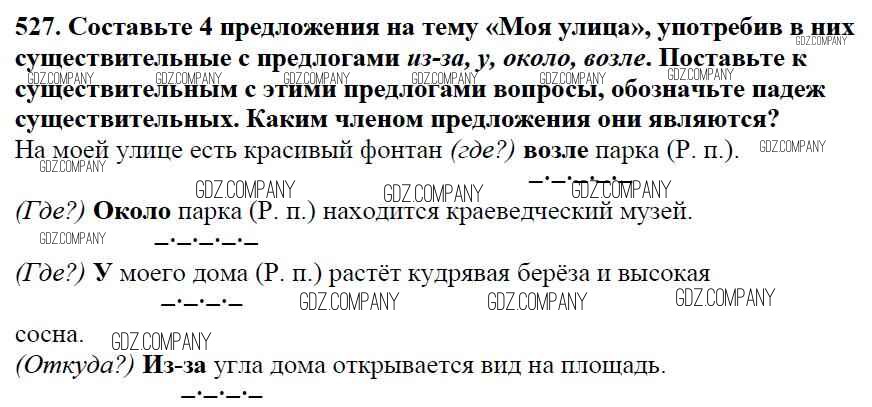 527. Составьте 4 предложения на тему «Моя улица», употребив в них существительные с предлогами из-за, у, около, возле. Поставьте к существительным с этими предлогами вопросы, обозначьте падеж существительных. Каким членом предложения они являются?

На моей улице есть красивый фонтан (где?) возле парка (Р. п.).

(Где?) Около парка (Р. п.) находится краеведческий музей.

(Где?) У моего дома (Р. п.) растёт кудрявая берёза и высокая сосна.

(Откуда?) Из-за угла дома открывается вид на площадь.

GDZ.COMPANY